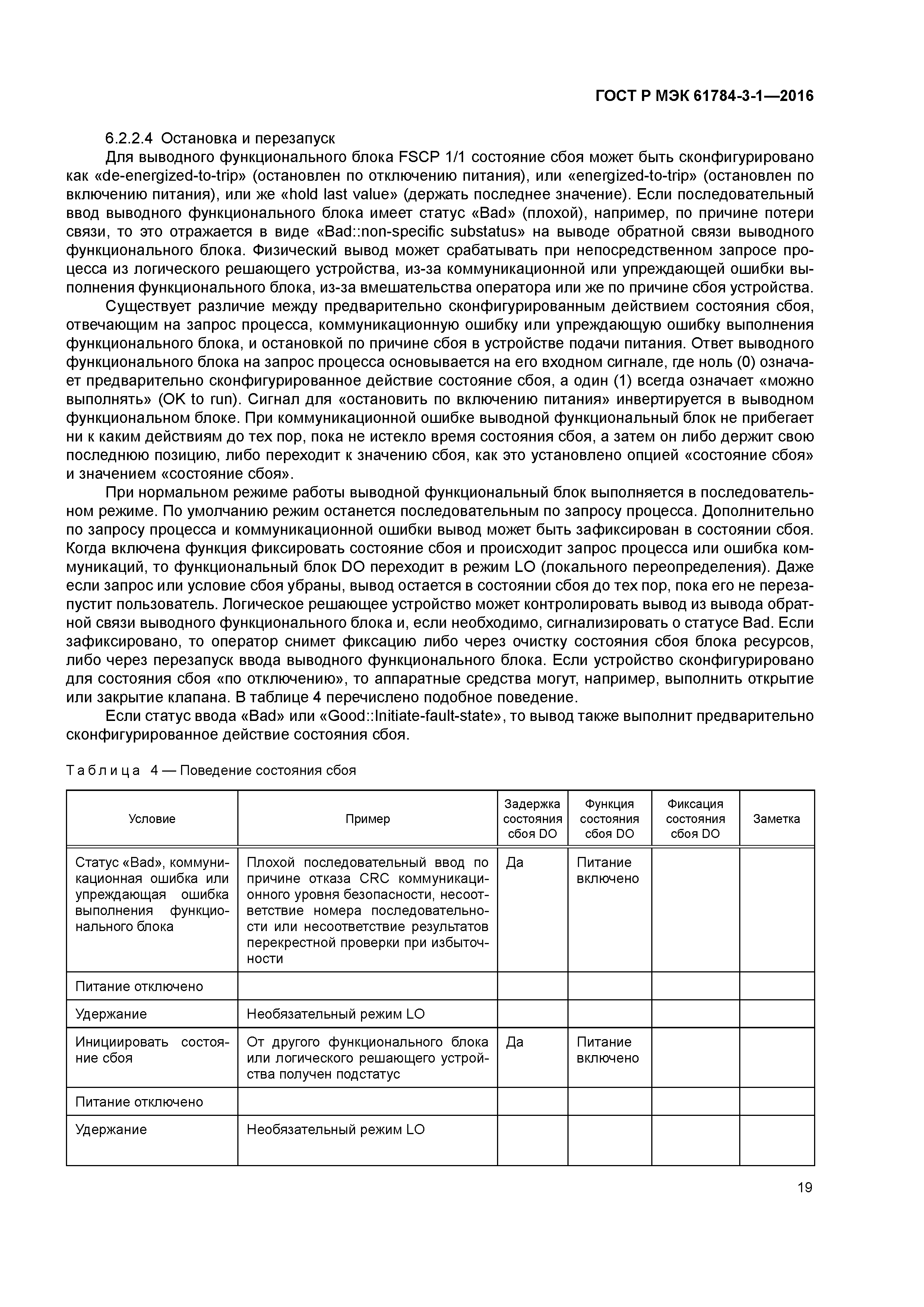 ГОСТ Р МЭК 61784-3-1—2016

6.2.2.4 Остановка и перезапуск

Для выводного функционального блока FSCP 1/1 состояние сбоя может быть сконфигурировано как «de-energized-to-trip» (остановлен по отключению питания), или «energized-to-trip» (остановлен по включению питания), или же «hold last value» (держать последнее значение). Если последовательный ввод выводного функционального блока имеет статус «Bad» (плохой), например, по причине потери связи, то это отражается в виде «Bad::non-specific substatus» на выводе обратной связи выводного функционального блока. Физический вывод может срабатывать при непосредственном запросе процесса из логического решающего устройства, из-за коммуникационной или упреждающей ошибки выполнения функционального блока, из-за вмешательства оператора или же по причине сбоя устройства.

Существует различие между предварительно сконфигурированным действием состояния сбоя, отвечающим на запрос процесса, коммуникационную ошибку или упреждающую ошибку выполнения функционального блока, и остановкой по причине сбоя в устройстве подачи питания. Ответ выводного функционального блока на запрос процесса основывается на его входном сигнале, где ноль (0) означает предварительно сконфигурированное действие состояние сбоя, а один (1) всегда означает «можно выполнять» (OK to run). Сигнал для «остановить по включению питания» инвертируется в выводном функциональном блоке. При коммуникационной ошибке выводной функциональный блок не прибегает ни к каким действиям до тех пор, пока не истекло время состояния сбоя, а затем он либо держит свою последнюю позицию, либо переходит к значению сбоя, как это установлено опцией «состояние сбоя» и значением «состояние сбоя».

При нормальном режиме работы выводной функциональный блок выполняется в последовательном режиме. По умолчанию режим останется последовательным по запросу процесса. Дополнительно по запросу процесса и коммуникационной ошибки вывод может быть зафиксирован в состоянии сбоя. Когда включена функция фиксировать состояние сбоя и происходит запрос процесса или ошибка коммуникаций, то функциональный блок DO переходит в режим LO (локального переопределения). Даже если запрос или условие сбоя убраны, вывод остается в состоянии сбоя до тех пор, пока его не перезапустит пользователь. Логическое решающее устройство может контролировать вывод из вывода обратной связи выводного функционального блока и, если необходимо, сигнализировать о статусе Bad. Если зафиксировано, то оператор снимет фиксацию либо через очистку состояния сбоя блока ресурсов, либо через перезапуск ввода выводного функционального блока. Если устройство сконфигурировано для состояния сбоя «по отключению», то аппаратные средства могут, например, выполнить открытие или закрытие клапана. В таблице 4 перечислено подобное поведение.

Если статус ввода «Bad» или «Good::Initiate-fault-state», то вывод также выполнит предварительно сконфигурированное действие состояния сбоя.

Таблица 4 — Поведение состояния сбоя

| Условие | Пример | Задержка состояния сбоя DO | Функция состояния сбоя DO | Фиксация состояния сбоя DO | Заметка |
|---|---|---|---|---|---|
| Статус «Bad», коммуникационная ошибка или упреждающая ошибка выполнения функционального блока | Плохой последовательный ввод по причине отказа CRC коммуникационного уровня безопасности, несоответствие номера последовательности или несоответствие результатов перекрестной проверки при избыточности | Да | Питание включено | | |
| Питание отключено | | | | | |
| Удержание | Необязательный режим LO | | | | |
| Инициировать состояние сбоя | От другого функционального блока или логического решающего устройства получен подстатус | Да | Питание включено | | |
| Питание отключено | | | | | |
| Удержание | Необязательный режим LO | | | | |

19